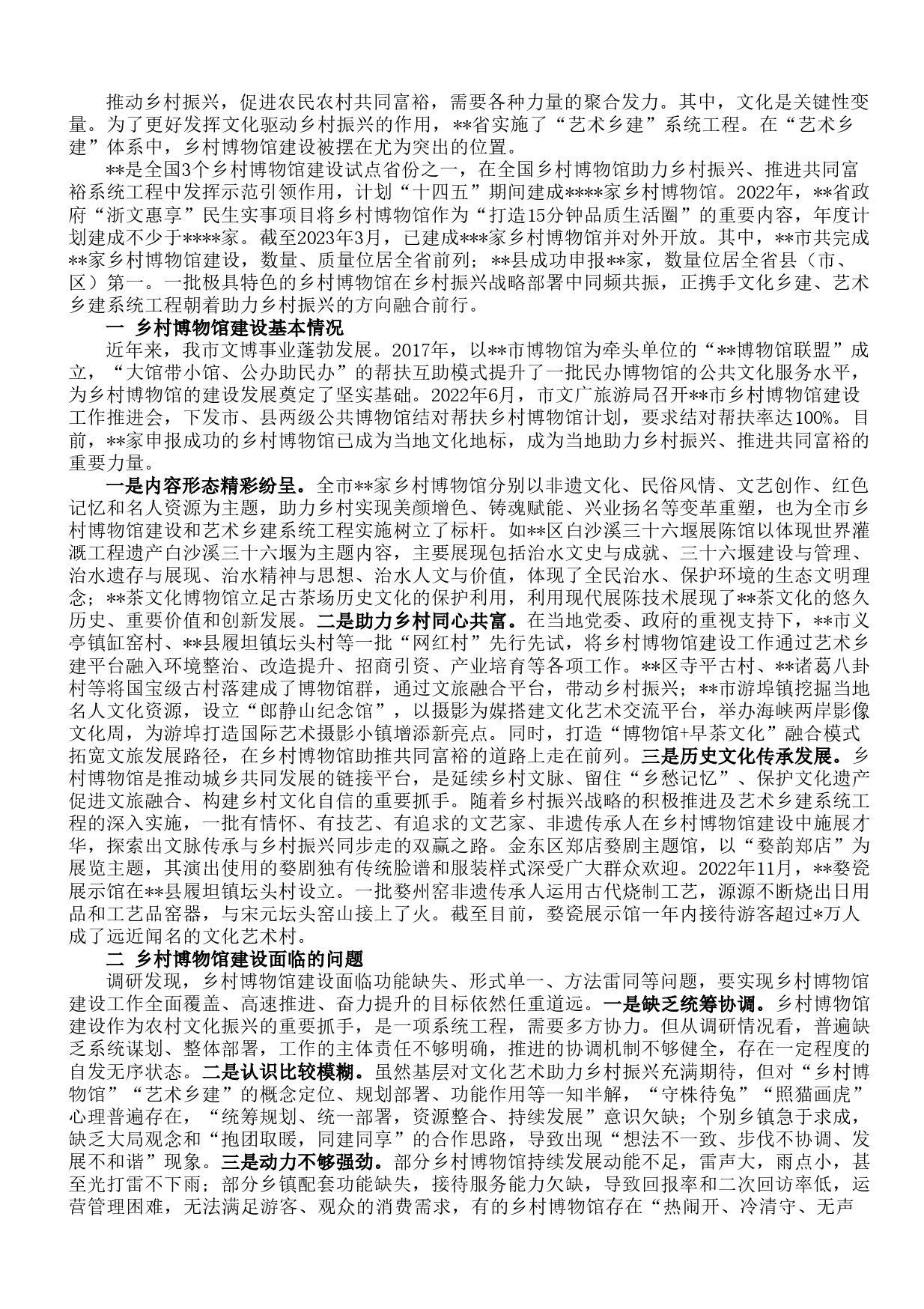 推动乡村振兴，促进农民农村共同富裕，需要各种力量的聚合发力。其中，文化是关键性变量。为了更好发挥文化驱动乡村振兴的作用，**省实施了“艺术乡建”系统工程。在“艺术乡建”体系中，乡村博物馆建设被摆在尤为突出的位置。

**是全国3个乡村博物馆建设试点省份之一，在全国乡村博物馆助力乡村振兴、推进共同富裕系统工程中发挥示范引领作用，计划“十四五”期间建成****家乡村博物馆。2022年，**省政府“浙文惠享”民生实事项目将乡村博物馆作为“打造15分钟品质生活圈”的重要内容，年度计划建成不少于****家。截至2023年3月，已建成***家乡村博物馆并对外开放。其中，**市共完成**家乡村博物馆建设，数量、质量位居全省前列；**县成功申报**家，数量位居全省县（市、区）第一。一批极具特色的乡村博物馆在乡村振兴战略部署中同频共振，正携手文化乡建、艺术乡建系统工程朝着助力乡村振兴的方向融合前行。

一 乡村博物馆建设基本情况

近年来，我市文博事业蓬勃发展。2017年，以**市博物馆为牵头单位的“**博物馆联盟”成立，“大馆带小馆、公办助民办”的帮扶互助模式提升了一批民办博物馆的公共文化服务水平，为乡村博物馆的建设发展奠定了坚实基础。2022年6月，市文广旅游局召开**市乡村博物馆建设工作推进会，下发市、县两级公共博物馆结对帮扶乡村博物馆计划，要求结对帮扶率达100%。目前，**家申报成功的乡村博物馆已成为当地文化地标，成为当地助力乡村振兴、推进共同富裕的重要力量。

一是内容形态精彩纷呈。全市**家乡村博物馆分别以非遗文化、民俗风情、文艺创作、红色记忆和名人资源为主题，助力乡村实现美颜增色、铸魂赋能、兴业扬名等变革重塑，也为全市乡村博物馆建设和艺术乡建系统工程实施树立了标杆。如**区白沙溪三十六堰展陈馆以体现世界灌溉工程遗产白沙溪三十六堰为主题内容，主要展现包括治水文史与成就、三十六堰建设与管理、治水遗存与展现、治水精神与思想、治水人文与价值，体现了全民治水、保护环境的生态文明理念；**茶文化博物馆立足古茶场历史文化的保护利用，利用现代展陈技术展现了**茶文化的悠久历史、重要价值和创新发展。二是助力乡村同心共富。在当地党委、政府的重视支持下，**市义亭镇缸窑村、**县履坦镇坛头村等一批“网红村”先行先试，将乡村博物馆建设工作通过艺术乡建平台融入环境整治、改造提升、招商引资、产业培育等各项工作。**区寺平古村、**诸葛八卦村等将国宝级古村落建成了博物馆群，通过文旅融合平台，带动乡村振兴；**市游埠镇挖掘当地名人文化资源，设立“郎静山纪念馆”，以摄影为媒搭建文化艺术交流平台，举办海峡两岸影像文化周，为游埠打造国际艺术摄影小镇增添新亮点。同时，打造“博物馆+早茶文化”融合模式拓宽文旅发展路径，在乡村博物馆助推共同富裕的道路上走在前列。三是历史文化传承发展。乡村博物馆是推动城乡共同发展的链接平台，是延续乡村文脉、留住“乡愁记忆”、保护文化遗产促进文旅融合、构建乡村文化自信的重要抓手。随着乡村振兴战略的积极推进及艺术乡建系统工程的深入实施，一批有情怀、有技艺、有追求的文艺家、非遗传承人在乡村博物馆建设中施展才华，探索出文脉传承与乡村振兴同步走的双赢之路。金东区郑店婺剧主题馆，以“婺韵郑店”为展览主题，其演出使用的婺剧独有传统脸谱和服装样式深受广大群众欢迎。2022年11月，**婺瓷展示馆在**县履坦镇坛头村设立。一批婺州窑非遗传承人运用古代烧制工艺，源源不断烧出日用品和工艺品窑器，与宋元坛头窑山接上了火。截至目前，婺瓷展示馆一年内接待游客超过*万人成了远近闻名的文化艺术村。

二 乡村博物馆建设面临的问题

调研发现，乡村博物馆建设面临功能缺失、形式单一、方法雷同等问题，要实现乡村博物馆建设工作全面覆盖、高速推进、奋力提升的目标依然任重道远。一是缺乏统筹协调。乡村博物馆建设作为农村文化振兴的重要抓手，是一项系统工程，需要多方协力。但从调研情况看，普遍缺乏系统谋划、整体部署，工作的主体责任不够明确，推进的协调机制不够健全，存在一定程度的自发无序状态。二是认识比较模糊。虽然基层对文化艺术助力乡村振兴充满期待，但对“乡村博物馆”“艺术乡建”的概念定位、规划部署、功能作用等一知半解，“守株待兔”“照猫画虎”心理普遍存在，“统筹规划、统一部署，资源整合、持续发展”意识欠缺；个别乡镇急于求成，缺乏大局观念和“抱团取暖，同建同享”的合作思路，导致出现“想法不一致、步伐不协调、发展不和谐”现象。三是动力不够强劲。部分乡村博物馆持续发展动能不足，雷声大，雨点小，甚至光打雷不下雨；部分乡镇配套功能缺失，接待服务能力欠缺，导致回报率和二次回访率低，运营管理困难，无法满足游客、观众的消费需求，有的乡村博物馆存在“热闹开、冷清守、无声